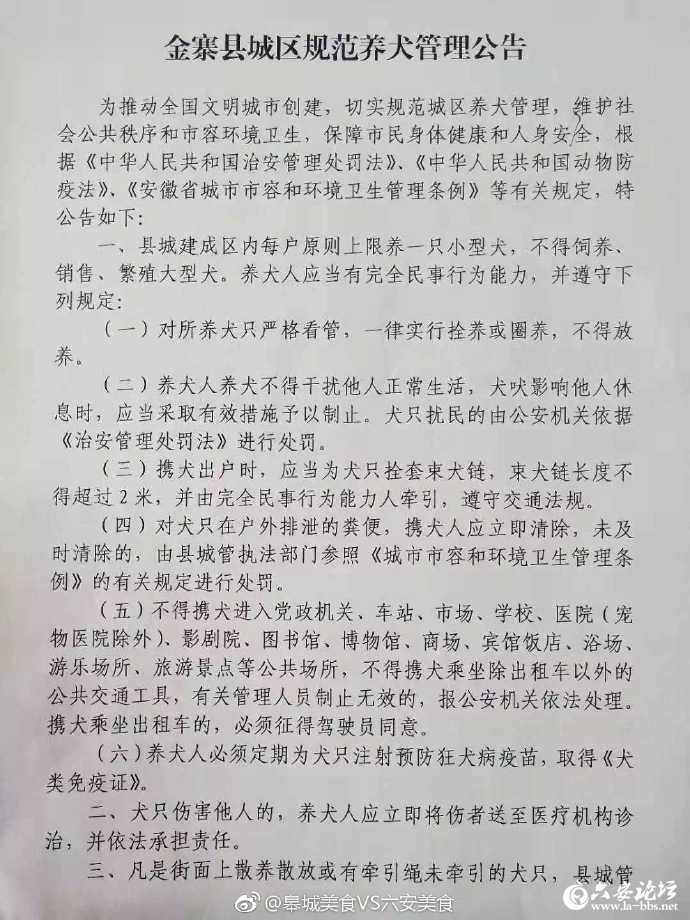 金寨县城区规范养犬管理公告

为推动全国文明城市创建，切实规范城区养犬管理，维护社会公共秩序和市容环境卫生，保障市民身体健康和人身安全，根据《中华人民共和国治安管理处罚法》、《中华人民共和国动物防疫法》、《安徽省城市市容和环境卫生管理条例》等有关规定，特公告如下：

一、县城建成区内每户原则上限养一只小型犬，不得饲养、销售、繁殖大型犬。养犬人应当有完全民事行为能力，并遵守下列规定：

（一）对所养犬只严格看管，一律实行拴养或圈养，不得放养。

（二）养犬人养犬不得干扰他人正常生活，犬吠影响他人休息时，应当采取有效措施予以制止。犬只扰民的由公安机关依据《治安管理处罚法》进行处罚。

（三）携犬出户时，应当为犬只拴套束犬链，束犬链长度不得超过2米，并由完全民事行为能力人牵引，遵守交通法规。

（四）对犬只在户外排泄的粪便，携犬人应立即清除，未及时清除的，由县城管执法部门参照《城市市容和环境卫生管理条例》的有关规定进行处罚。

（五）不得携犬进入党政机关、车站、市场、学校、医院（宠物医院除外）、影剧院、图书馆、博物馆、商场、宾馆饭店、浴场、游乐场所、旅游景点等公共场所，不得携犬乘坐除出租车以外的公共交通工具，有关管理人员制止无效的，报公安机关依法处理。携犬乘坐出租车的，必须征得驾驶员同意。

（六）养犬人必须定期为犬只注射预防狂犬病疫苗，取得《犬类免疫证》。

二、犬只伤害他人的，养犬人应立即将伤者送至医疗机构诊治，并依法承担责任。

三、凡是街面上散养散放或有牵引绳未牵引的犬只，县城管

@皋城美食VS六安美食

六安论坛
www.la-bbs.net